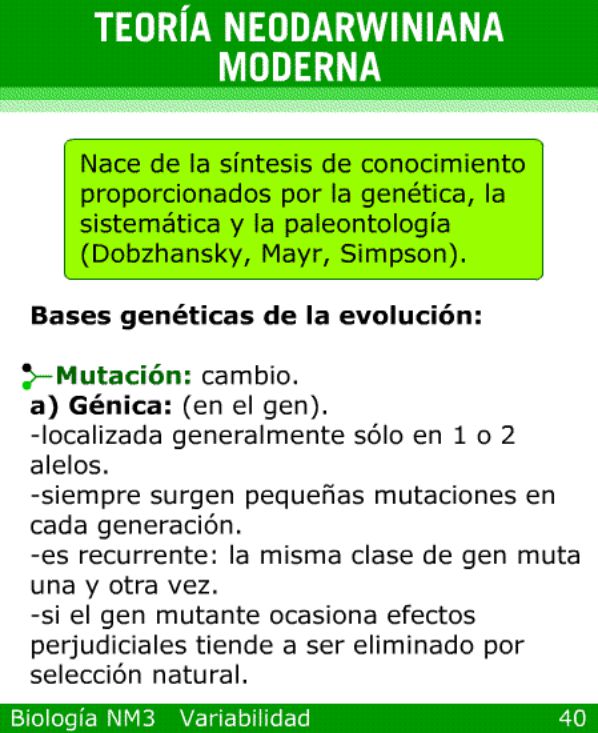 TEORÍA NEODARWINIANA MODERNA

Nace de la síntesis de conocimiento proporcionados por la genética, la sistemática y la paleontología (Dobzhansky, Mayr, Simpson).

Bases genéticas de la evolución:

Mutación: cambio.
a) Génica: (en el gen).
-localizada generalmente sólo en 1 o 2 alelos.
-siempre surgen pequeñas mutaciones en cada generación.
-es recurrente: la misma clase de gen muta una y otra vez.
-si el gen mutante ocasiona efectos perjudiciales tiende a ser eliminado por selección natural.

Biología NM3 Variabilidad 40